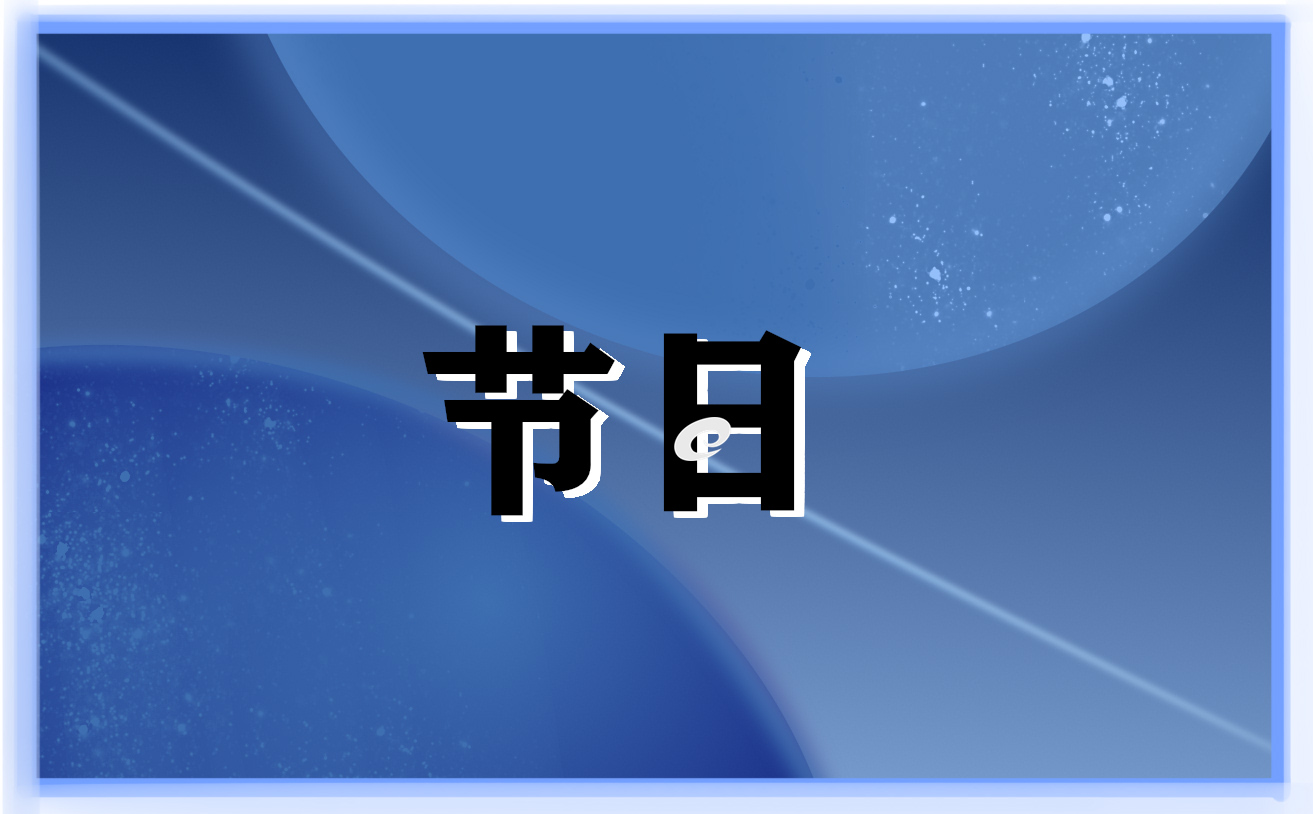 节日